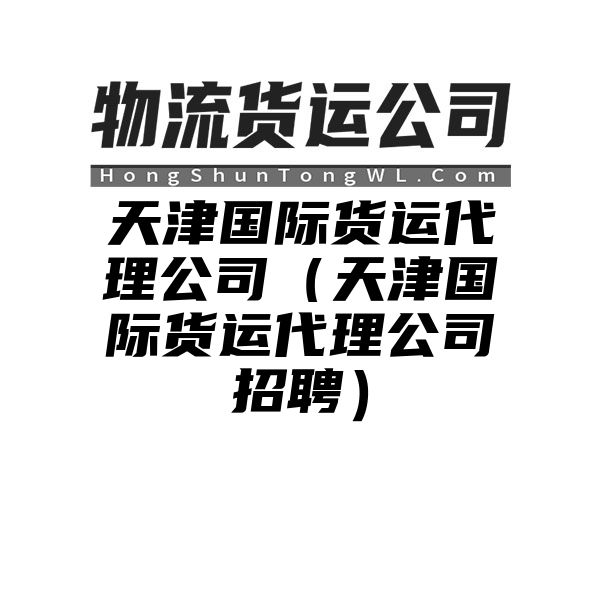 物流货运公司

HongShunTongWL.Com

天津国际货运代理公司（天津国际货运代理公司招聘）